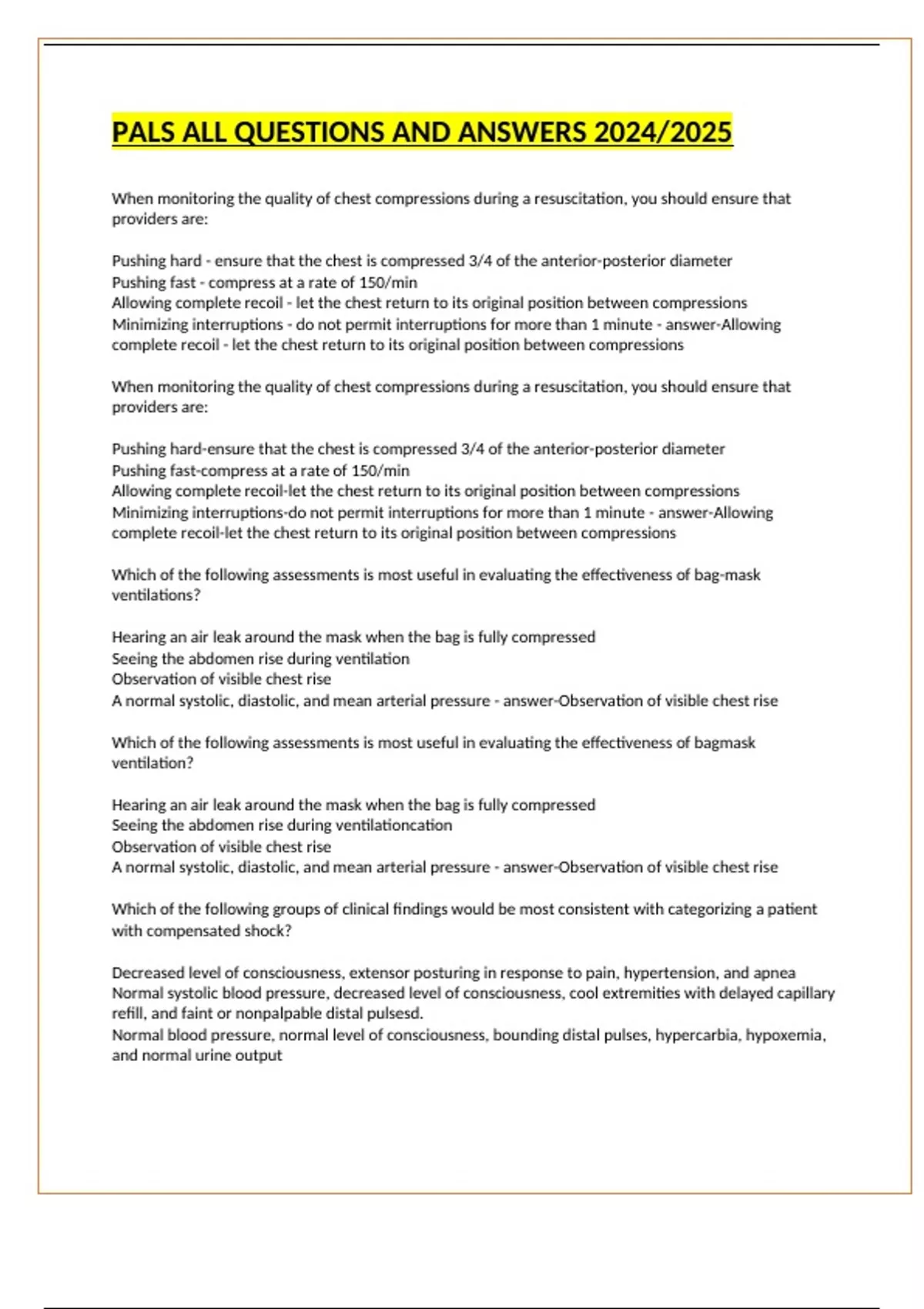 PALS ALL QUESTIONS AND ANSWERS 2024/2025

When monitoring the quality of chest compressions during a resuscitation, you should ensure that providers are:

Pushing hard - ensure that the chest is compressed 3/4 of the anterior-posterior diameter
Pushing fast - compress at a rate of 150/min
Allowing complete recoil - let the chest return to its original position between compressions
Minimizing interruptions - do not permit interruptions for more than 1 minute - answer-Allowing complete recoil - let the chest return to its original position between compressions

When monitoring the quality of chest compressions during a resuscitation, you should ensure that providers are:

Pushing hard-ensure that the chest is compressed 3/4 of the anterior-posterior diameter
Pushing fast-compress at a rate of 150/min
Allowing complete recoil-let the chest return to its original position between compressions
Minimizing interruptions-do not permit interruptions for more than 1 minute - answer-Allowing complete recoil-let the chest return to its original position between compressions

Which of the following assessments is most useful in evaluating the effectiveness of bag-mask ventilations?

Hearing an air leak around the mask when the bag is fully compressed
Seeing the abdomen rise during ventilation
Observation of visible chest rise
A normal systolic, diastolic, and mean arterial pressure - answer-Observation of visible chest rise

Which of the following assessments is most useful in evaluating the effectiveness of bagmask ventilation?

Hearing an air leak around the mask when the bag is fully compressed
Seeing the abdomen rise during ventilationcation
Observation of visible chest rise
A normal systolic, diastolic, and mean arterial pressure - answer-Observation of visible chest rise

Which of the following groups of clinical findings would be most consistent with categorizing a patient with compensated shock?

Decreased level of consciousness, extensor posturing in response to pain, hypertension, and apnea
Normal systolic blood pressure, decreased level of consciousness, cool extremities with delayed capillary refill, and faint or nonpalpable distal pulsesd.
Normal blood pressure, normal level of consciousness, bounding distal pulses, hypercarbia, hypoxemia, and normal urine output